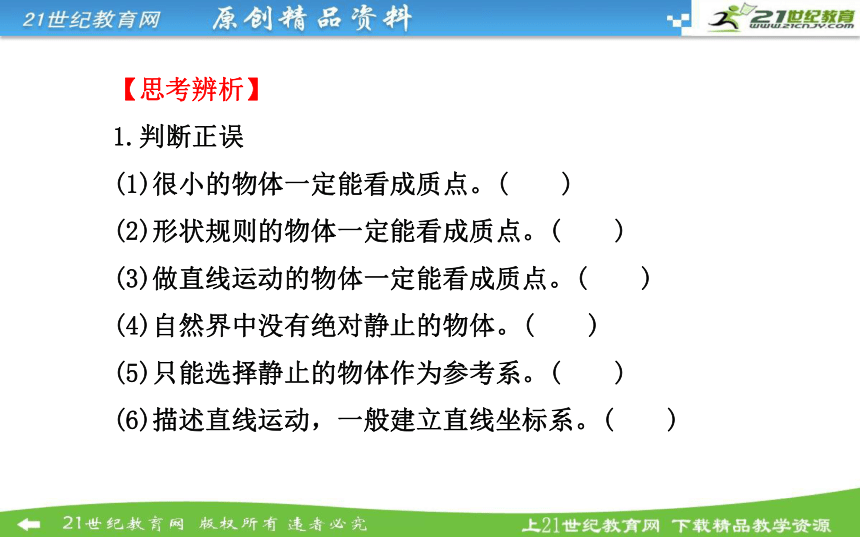 21世纪教育网　原创精品资料

21世纪教育
www.21cnjy.com

【思考辨析】

1.判断正误

(1)很小的物体一定能看成质点。(　　)

(2)形状规则的物体一定能看成质点。(　　)

(3)做直线运动的物体一定能看成质点。(　　)

(4)自然界中没有绝对静止的物体。(　　)

(5)只能选择静止的物体作为参考系。(　　)

(6)描述直线运动，一般建立直线坐标系。(　　)

21世纪教育网　版权所有　违者必究

上21世纪教育网　下载精品教学资源